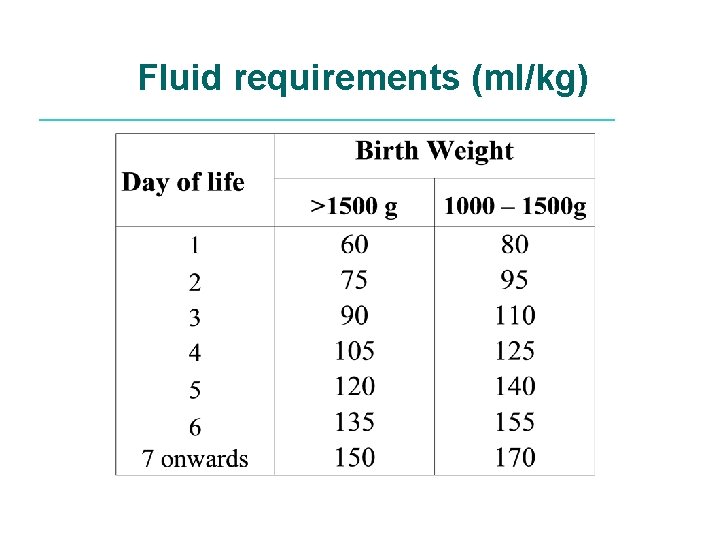 Fluid requirements (ml/kg)

| Day of life | Birth Weight | |
|---|---|---|
| | >1500 g | 1000 – 1500g |
| 1 | 60 | 80 |
| 2 | 75 | 95 |
| 3 | 90 | 110 |
| 4 | 105 | 125 |
| 5 | 120 | 140 |
| 6 | 135 | 155 |
| 7 onwards | 150 | 170 |